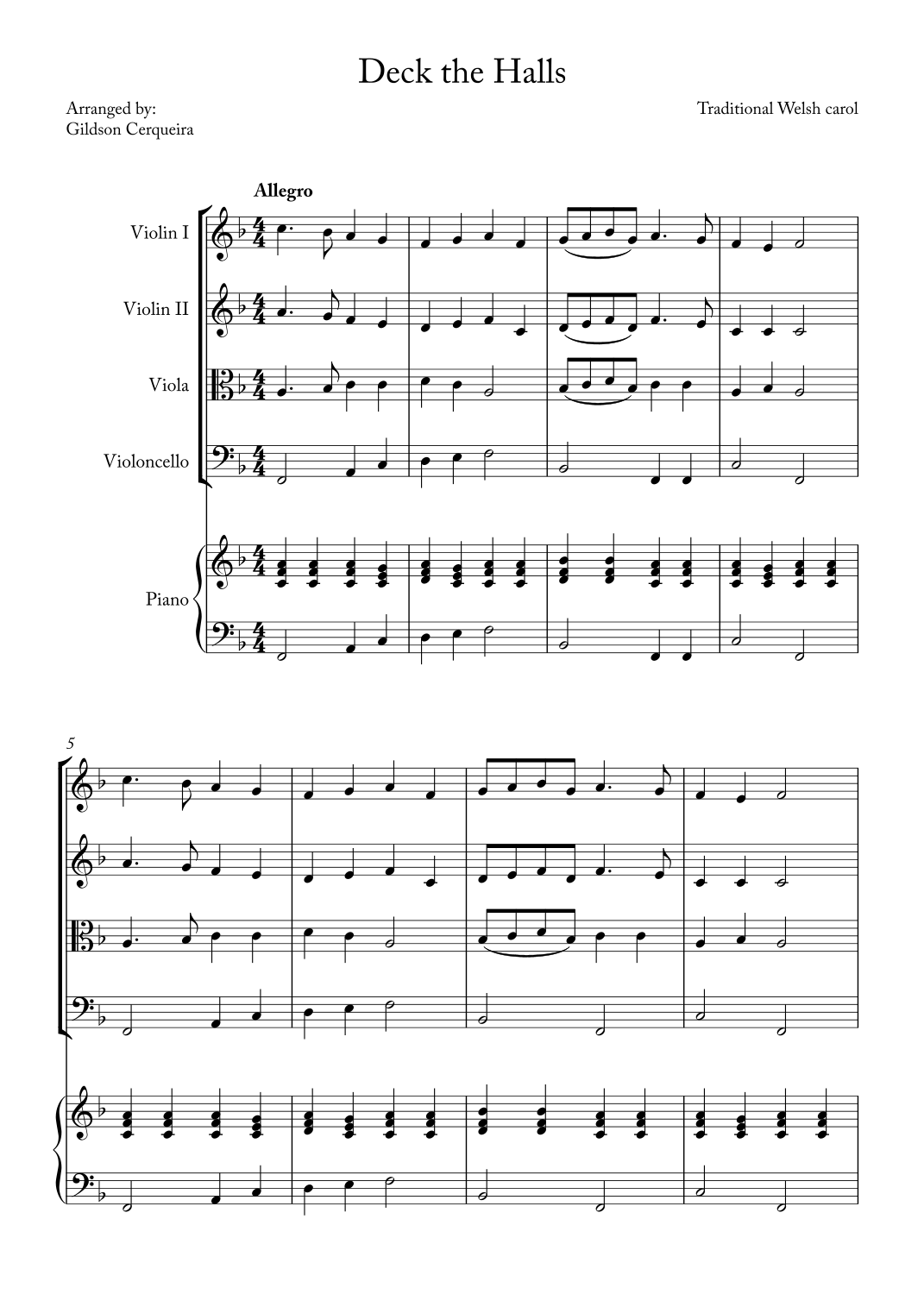 Deck the Halls

Arranged by:
Gildson Cerqueira

Traditional Welsh carol

Allegro

Violin I

Violin II

Viola

Violoncello

Piano

5